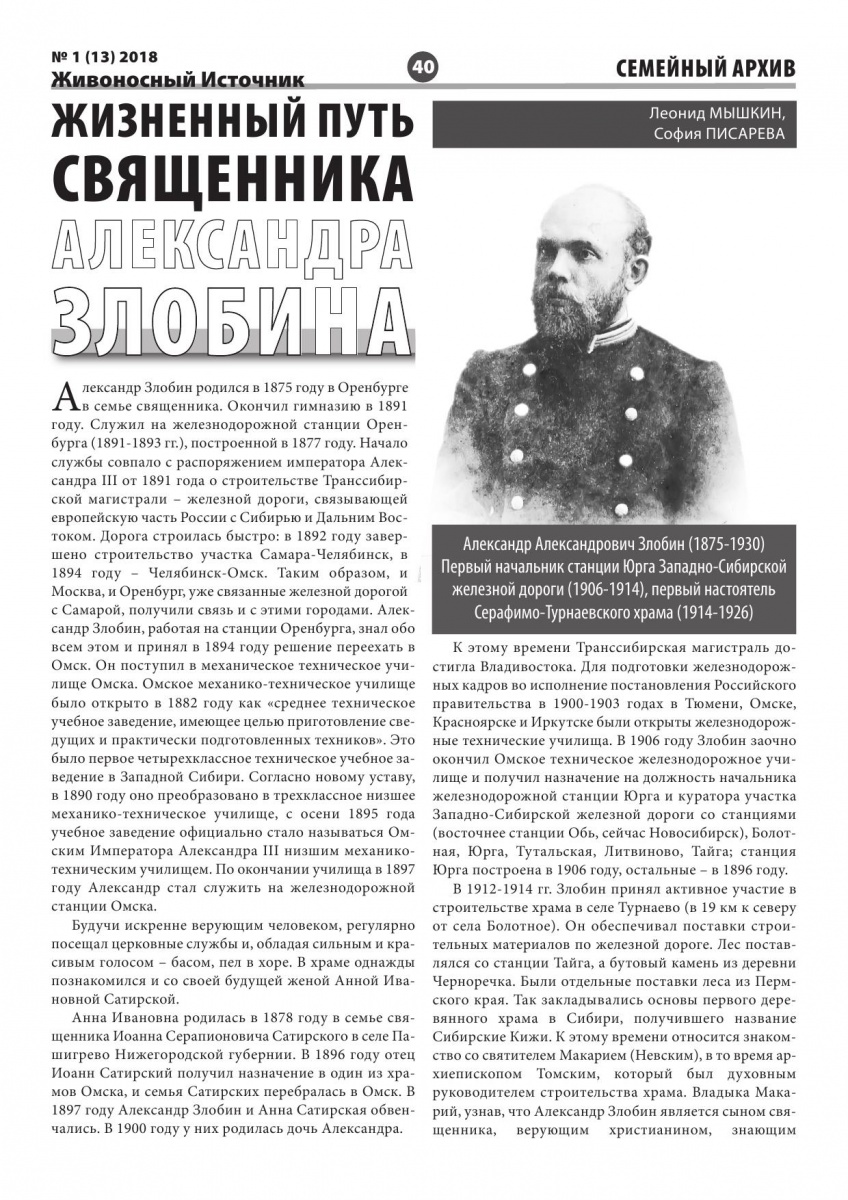 № 1 (13) 2018
Живоносный Источник

40

СЕМЕЙНЫЙ АРХИВ

ЖИЗНЕННЫЙ ПУТЬ СВЯЩЕННИКА АЛЕКСАНДРА ЗЛОБИНА

Леонид МЫШКИН,
София ПИСАРЕВА

Александр Злобин родился в 1875 году в Оренбурге в семье священника. Окончил гимназию в 1891 году. Служил на железнодорожной станции Оренбурга (1891-1893 гг.), построенной в 1877 году. Начало службы совпало с распоряжением императора Александра III от 1891 года о строительстве Транссибирской магистрали – железной дороги, связывающей европейскую часть России с Сибирью и Дальним Востоком. Дорога строилась быстро: в 1892 году завершено строительство участка Самара-Челябинск, в 1894 году – Челябинск-Омск. Таким образом, и Москва, и Оренбург, уже связанные железной дорогой с Самарой, получили связь и с этими городами. Александр Злобин, работая на станции Оренбурга, знал обо всем этом и принял в 1894 году решение переехать в Омск. Он поступил в механическое техническое училище Омска. Омское механико-техническое училище было открыто в 1882 году как «среднее техническое учебное заведение, имеющее целью приготовление сведущих и практически подготовленных техников». Это было первое четырехклассное техническое учебное заведение в Западной Сибири. Согласно новому уставу, в 1890 году оно преобразовано в трехклассное низшее механико-техническое училище, с осени 1895 года учебное заведение официально стало называться Омским Императора Александра III низшим механико-техническим училищем. По окончании училища в 1897 году Александр стал служить на железнодорожной станции Омска.

Будучи искренне верующим человеком, регулярно посещал церковные службы и, обладая сильным и красивым голосом – басом, пел в хоре. В храме однажды познакомился и со своей будущей женой Анной Ивановной Сатирской.

Анна Ивановна родилась в 1878 году в семье священника Иоанна Серапионовича Сатирского в селе Пашигрево Нижегородской губернии. В 1896 году отец Иоанн Сатирский получил назначение в один из храмов Омска, и семья Сатирских перебралась в Омск. В 1897 году Александр Злобин и Анна Сатирская обвенчались. В 1900 году у них родилась дочь Александра.

Александр Александрович Злобин (1875-1930) Первый начальник станции Юрга Западно-Сибирской железной дороги (1906-1914), первый настоятель Серафимо-Турнаевского храма (1914-1926)

К этому времени Транссибирская магистраль достигла Владивостока. Для подготовки железнодорожных кадров во исполнение постановления Российского правительства в 1900-1903 годах в Тюмени, Омске, Красноярске и Иркутске были открыты железнодорожные технические училища. В 1906 году Злобин заочно окончил Омское техническое железнодорожное училище и получил назначение на должность начальника железнодорожной станции Юрга и куратора участка Западно-Сибирской железной дороги со станциями (восточнее станции Обь, сейчас Новосибирск), Болотная, Юрга, Тутальская, Литвиново, Тайга; станция Юрга построена в 1906 году, остальные – в 1896 году.

В 1912-1914 гг. Злобин принял активное участие в строительстве храма в селе Турнаево (в 19 км к северу от села Болотное). Он обеспечивал поставки строительных материалов по железной дороге. Лес поставлялся со станции Тайга, а бутовый камень из деревни Черноречка. Были отдельные поставки леса из Пермского края. Так закладывались основы первого деревянного храма в Сибири, получившего название Сибирские Кижи. К этому времени относится знакомство со святителем Макарием (Невским), в то время архиепископом Томским, который был духовным руководителем строительства храма. Владыка Макарий, узнав, что Александр Злобин является сыном священника, верующим христианином, знающим